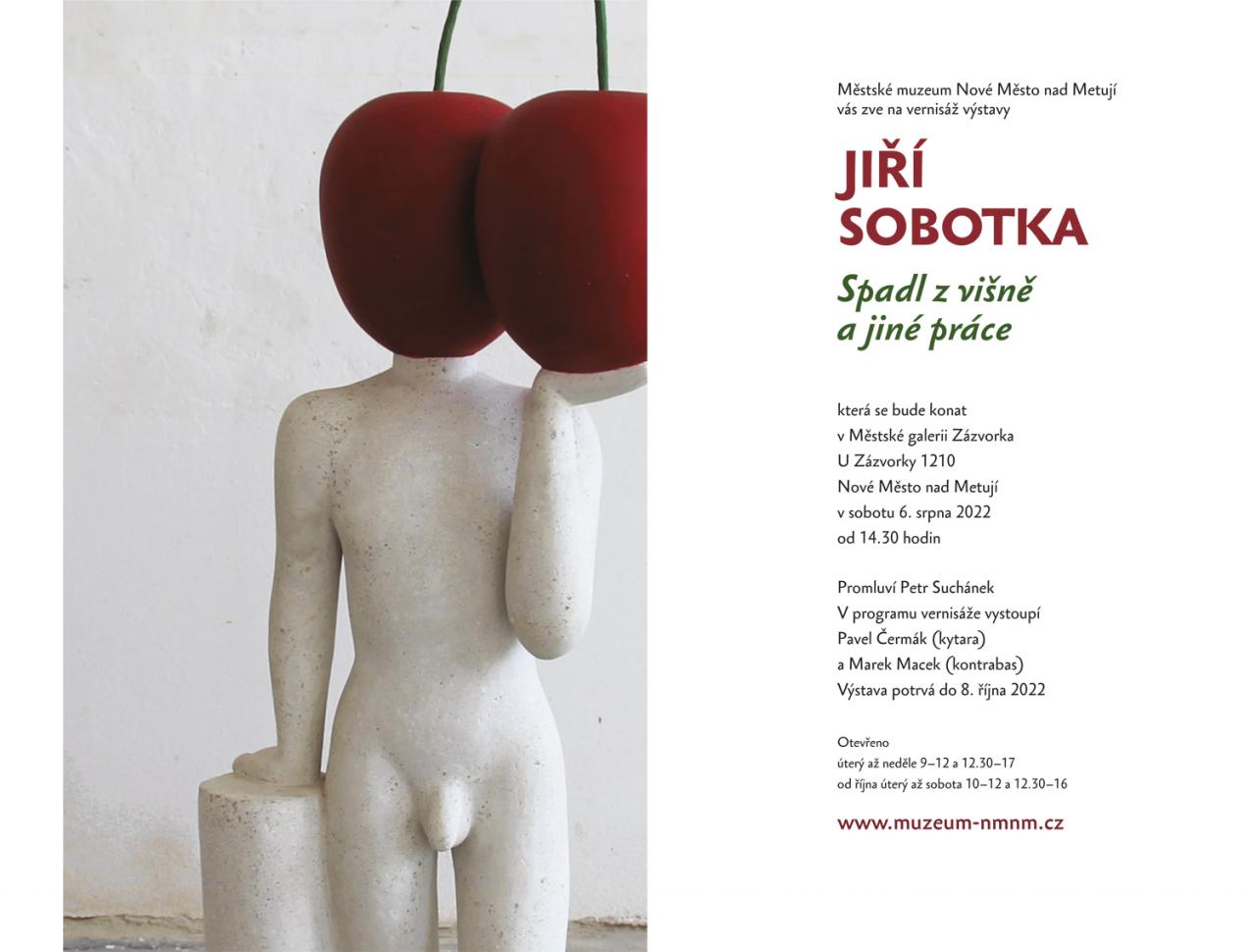 Městské muzeum Nové Město nad Metují
vás zve na vernisáž výstavy

JIŘÍ
SOBOTKA

Spadl z višně
a jiné práce

která se bude konat
v Městské galerii Zázvorka
U Zázvorky 1210
Nové Město nad Metují
v sobotu 6. srpna 2022
od 14.30 hodin

Promluví Petr Suchánek
V programu vernisáže vystoupí
Pavel Čermák (kytara)
a Marek Macek (kontrabas)
Výstava potrvá do 8. října 2022

Otevřeno
úterý až neděle 9–12 a 12.30–17
od října úterý až sobota 10–12 a 12.30–16

www.muzeum-nmnm.cz